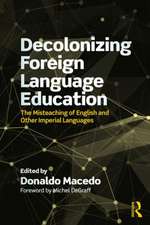 Decolonizing Foreign Language Education

The Misteaching of English and Other Imperial Languages

Edited by
Donaldo Macedo
Foreword by Michel DeGraff

R